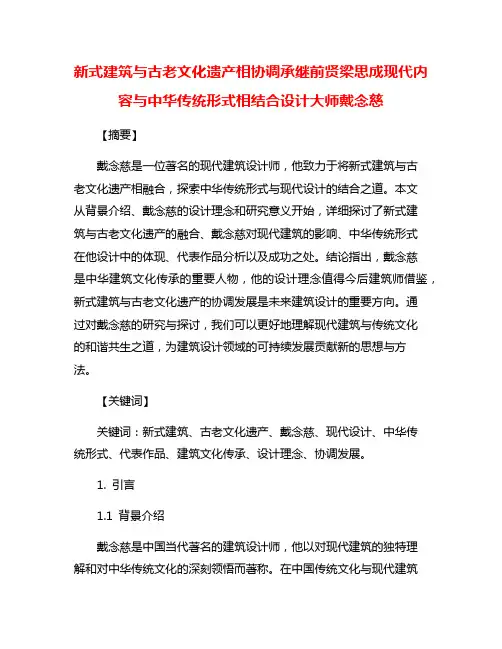 新式建筑与古老文化遗产相协调承继前贤梁思成现代内容与中华传统形式相结合设计大师戴念慈

【摘要】

戴念慈是一位著名的现代建筑设计师，他致力于将新式建筑与古老文化遗产相融合，探索中华传统形式与现代设计的结合之道。本文从背景介绍、戴念慈的设计理念和研究意义开始，详细探讨了新式建筑与古老文化遗产的融合、戴念慈对现代建筑的影响、中华传统形式在他设计中的体现、代表作品分析以及成功之处。结论指出，戴念慈是中华建筑文化传承的重要人物，他的设计理念值得今后建筑师借鉴，新式建筑与古老文化遗产的协调发展是未来建筑设计的重要方向。通过对戴念慈的研究与探讨，我们可以更好地理解现代建筑与传统文化的和谐共生之道，为建筑设计领域的可持续发展贡献新的思想与方法。

【关键词】

关键词：新式建筑、古老文化遗产、戴念慈、现代设计、中华传统形式、代表作品、建筑文化传承、设计理念、协调发展。

1. 引言

1.1 背景介绍

戴念慈是中国当代著名的建筑设计师，他以对现代建筑的独特理解和对中华传统文化的深刻领悟而著称。在中国传统文化与现代建筑